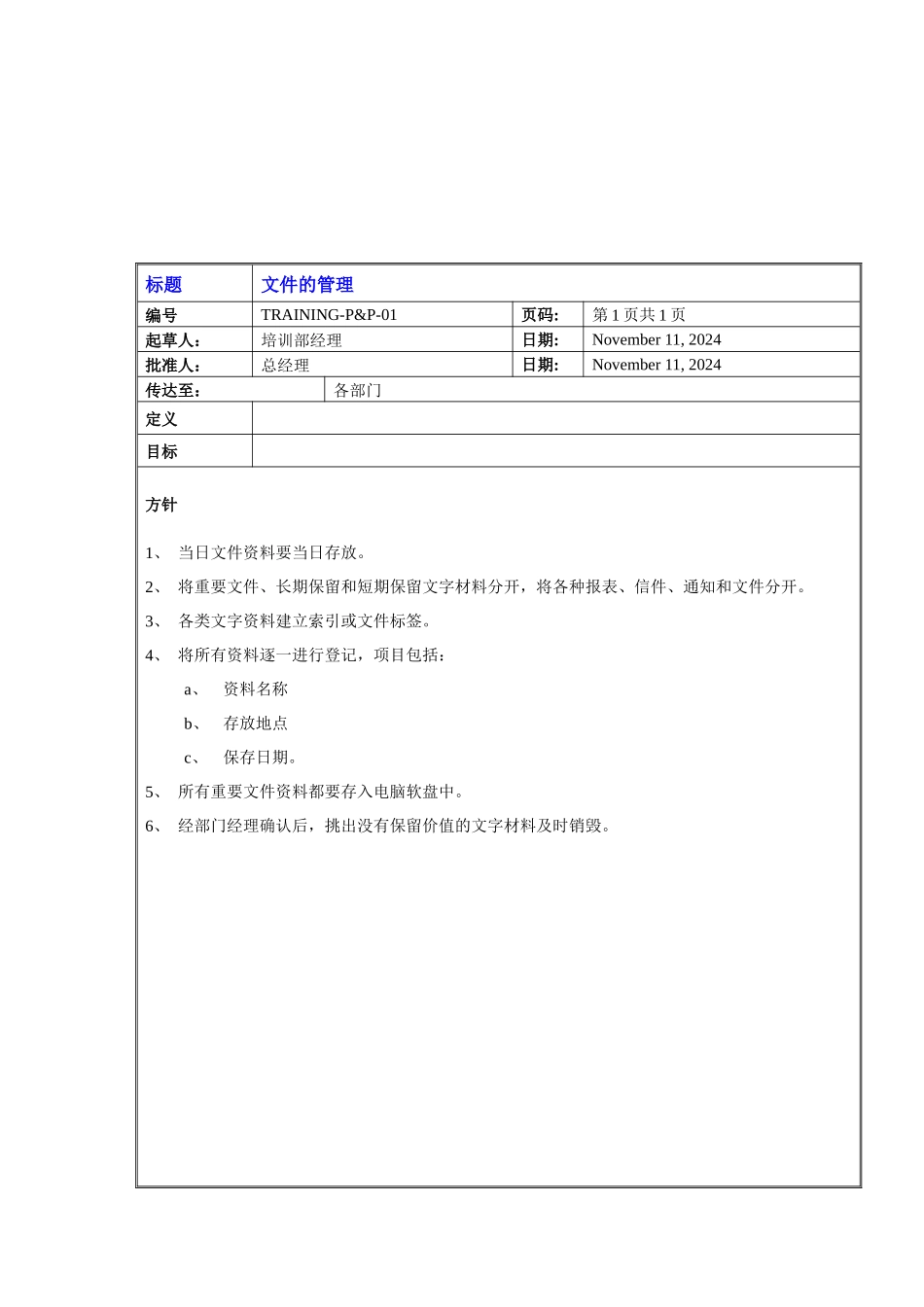 | 标题 | 文件的管理 | | |
|---|---|---|---|
| 编号 | TRAINING-P&P-01 | 页码: | 第 1 页共 1 页 |
| 起草人: | 培训部经理 | 日期: | November 11, 2024 |
| 批准人: | 总经理 | 日期: | November 11, 2024 |
| 传达至: | 各部门 | | |
| 定义 | | | |
| 目标 | | | |

方针

1、 当日文件资料要当日存放。

2、 将重要文件、长期保留和短期保留文字材料分开，将各种报表、信件、通知和文件分开。

3、 各类文字资料建立索引或文件标签。

4、 将所有资料逐一进行登记，项目包括：

a、 资料名称

b、 存放地点

c、 保存日期。

5、 所有重要文件资料都要存入电脑软盘中。

6、 经部门经理确认后，挑出没有保留价值的文字材料及时销毁。